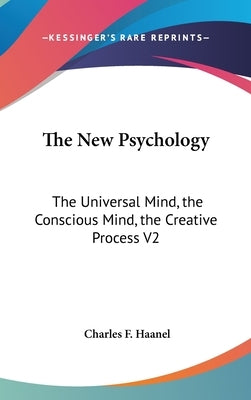 —KESSINGER'S RARE REPRINTS—

The New Psychology

The Universal Mind, the Conscious Mind, the Creative Process V2

Charles F. Haanel